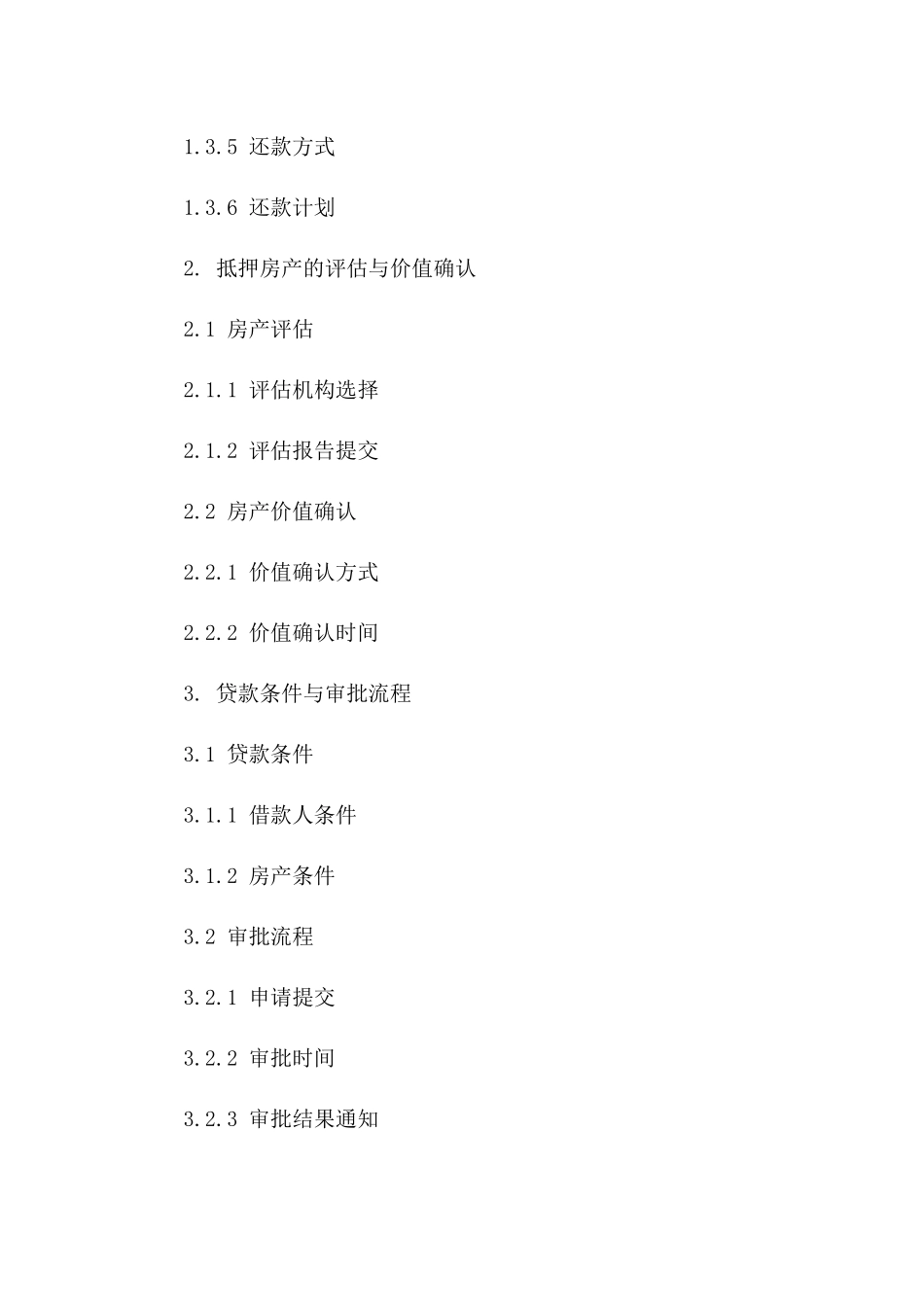 1.3.5 还款方式

1.3.6 还款计划

2. 抵押房产的评估与价值确认

2.1 房产评估

2.1.1 评估机构选择

2.1.2 评估报告提交

2.2 房产价值确认

2.2.1 价值确认方式

2.2.2 价值确认时间

3. 贷款条件与审批流程

3.1 贷款条件

3.1.1 借款人条件

3.1.2 房产条件

3.2 审批流程

3.2.1 申请提交

3.2.2 审批时间

3.2.3 审批结果通知